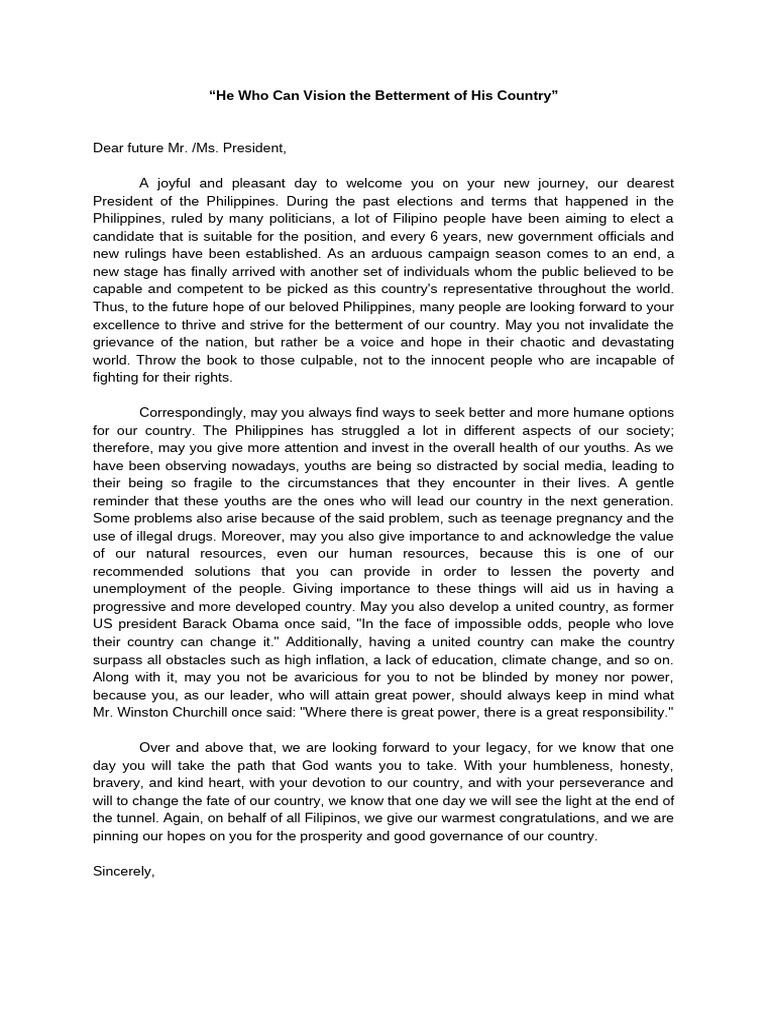 “He Who Can Vision the Betterment of His Country”

Dear future Mr. /Ms. President,

A joyful and pleasant day to welcome you on your new journey, our dearest President of the Philippines. During the past elections and terms that happened in the Philippines, ruled by many politicians, a lot of Filipino people have been aiming to elect a candidate that is suitable for the position, and every 6 years, new government officials and new rulings have been established. As an arduous campaign season comes to an end, a new stage has finally arrived with another set of individuals whom the public believed to be capable and competent to be picked as this country's representative throughout the world. Thus, to the future hope of our beloved Philippines, many people are looking forward to your excellence to thrive and strive for the betterment of our country. May you not invalidate the grievance of the nation, but rather be a voice and hope in their chaotic and devastating world. Throw the book to those culpable, not to the innocent people who are incapable of fighting for their rights.

Correspondingly, may you always find ways to seek better and more humane options for our country. The Philippines has struggled a lot in different aspects of our society; therefore, may you give more attention and invest in the overall health of our youths. As we have been observing nowadays, youths are being so distracted by social media, leading to their being so fragile to the circumstances that they encounter in their lives. A gentle reminder that these youths are the ones who will lead our country in the next generation. Some problems also arise because of the said problem, such as teenage pregnancy and the use of illegal drugs. Moreover, may you also give importance to and acknowledge the value of our natural resources, even our human resources, because this is one of our recommended solutions that you can provide in order to lessen the poverty and unemployment of the people. Giving importance to these things will aid us in having a progressive and more developed country. May you also develop a united country, as former US president Barack Obama once said, "In the face of impossible odds, people who love their country can change it." Additionally, having a united country can make the country surpass all obstacles such as high inflation, a lack of education, climate change, and so on. Along with it, may you not be avaricious for you to not be blinded by money nor power, because you, as our leader, who will attain great power, should always keep in mind what Mr. Winston Churchill once said: "Where there is great power, there is a great responsibility."

Over and above that, we are looking forward to your legacy, for we know that one day you will take the path that God wants you to take. With your humbleness, honesty, bravery, and kind heart, with your devotion to our country, and with your perseverance and will to change the fate of our country, we know that one day we will see the light at the end of the tunnel. Again, on behalf of all Filipinos, we give our warmest congratulations, and we are pinning our hopes on you for the prosperity and good governance of our country.

Sincerely,